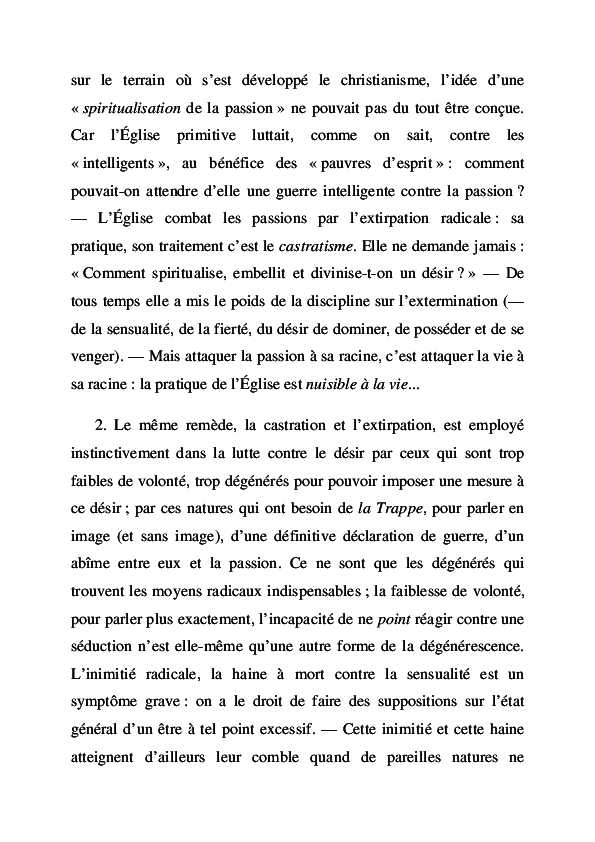 sur le terrain où s'est développé le christianisme, l'idée d'une « spiritualisation de la passion » ne pouvait pas du tout être conçue. Car l'Église primitive luttait, comme on sait, contre les « intelligents », au bénéfice des « pauvres d'esprit » : comment pouvait-on attendre d'elle une guerre intelligente contre la passion ? — L'Église combat les passions par l'extirpation radicale : sa pratique, son traitement c'est le castratisme. Elle ne demande jamais : « Comment spiritualise, embellit et divinise-t-on un désir ? » — De tous temps elle a mis le poids de la discipline sur l'extermination (— de la sensualité, de la fierté, du désir de dominer, de posséder et de se venger). — Mais attaquer la passion à sa racine, c'est attaquer la vie à sa racine : la pratique de l'Église est nuisible à la vie...

2. Le même remède, la castration et l'extirpation, est employé instinctivement dans la lutte contre le désir par ceux qui sont trop faibles de volonté, trop dégénérés pour pouvoir imposer une mesure à ce désir ; par ces natures qui ont besoin de la Trappe, pour parler en image (et sans image), d'une définitive déclaration de guerre, d'un abîme entre eux et la passion. Ce ne sont que les dégénérés qui trouvent les moyens radicaux indispensables ; la faiblesse de volonté, pour parler plus exactement, l'incapacité de ne point réagir contre une séduction n'est elle-même qu'une autre forme de la dégénérescence. L'inimitié radicale, la haine à mort contre la sensualité est un symptôme grave : on a le droit de faire des suppositions sur l'état général d'un être à tel point excessif. — Cette inimitié et cette haine atteignent d'ailleurs leur comble quand de pareilles natures ne